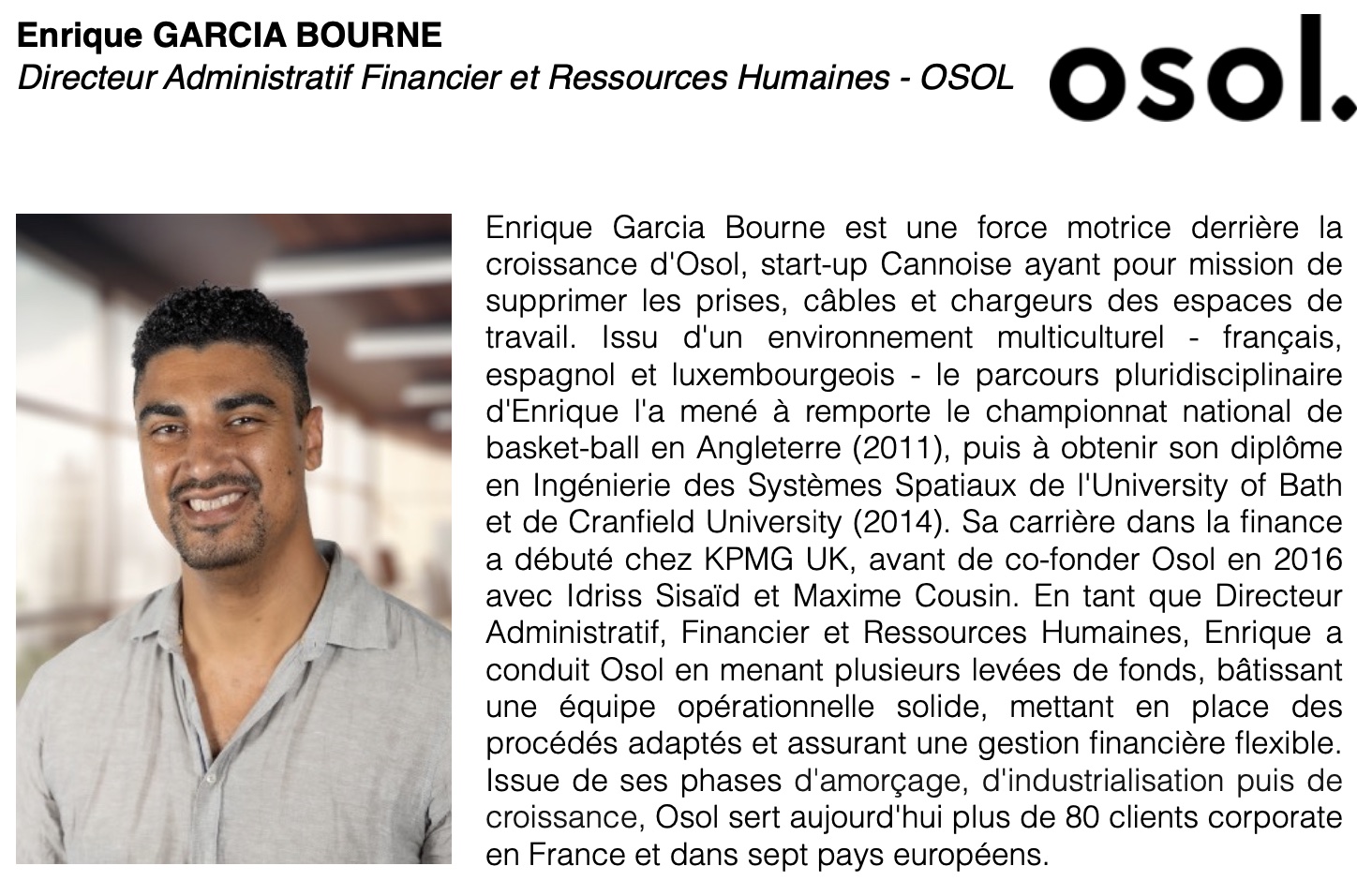 Enrique GARCIA BOURNE
Directeur Administratif Financier et Ressources Humaines - OSOL

osol.

Enrique Garcia Bourne est une force motrice derrière la croissance d'Osol, start-up Cannoise ayant pour mission de supprimer les prises, câbles et chargeurs des espaces de travail. Issu d'un environnement multiculturel - français, espagnol et luxembourgeois - le parcours pluridisciplinaire d'Enrique l'a mené à remporte le championnat national de basket-ball en Angleterre (2011), puis à obtenir son diplôme en Ingénierie des Systèmes Spatiaux de l'University of Bath et de Cranfield University (2014). Sa carrière dans la finance a débuté chez KPMG UK, avant de co-fonder Osol en 2016 avec Idriss Sisaïd et Maxime Cousin. En tant que Directeur Administratif, Financier et Ressources Humaines, Enrique a conduit Osol en menant plusieurs levées de fonds, bâtissant une équipe opérationnelle solide, mettant en place des procédés adaptés et assurant une gestion financière flexible. Issue de ses phases d'amorçage, d'industrialisation puis de croissance, Osol sert aujourd'hui plus de 80 clients corporate en France et dans sept pays européens.